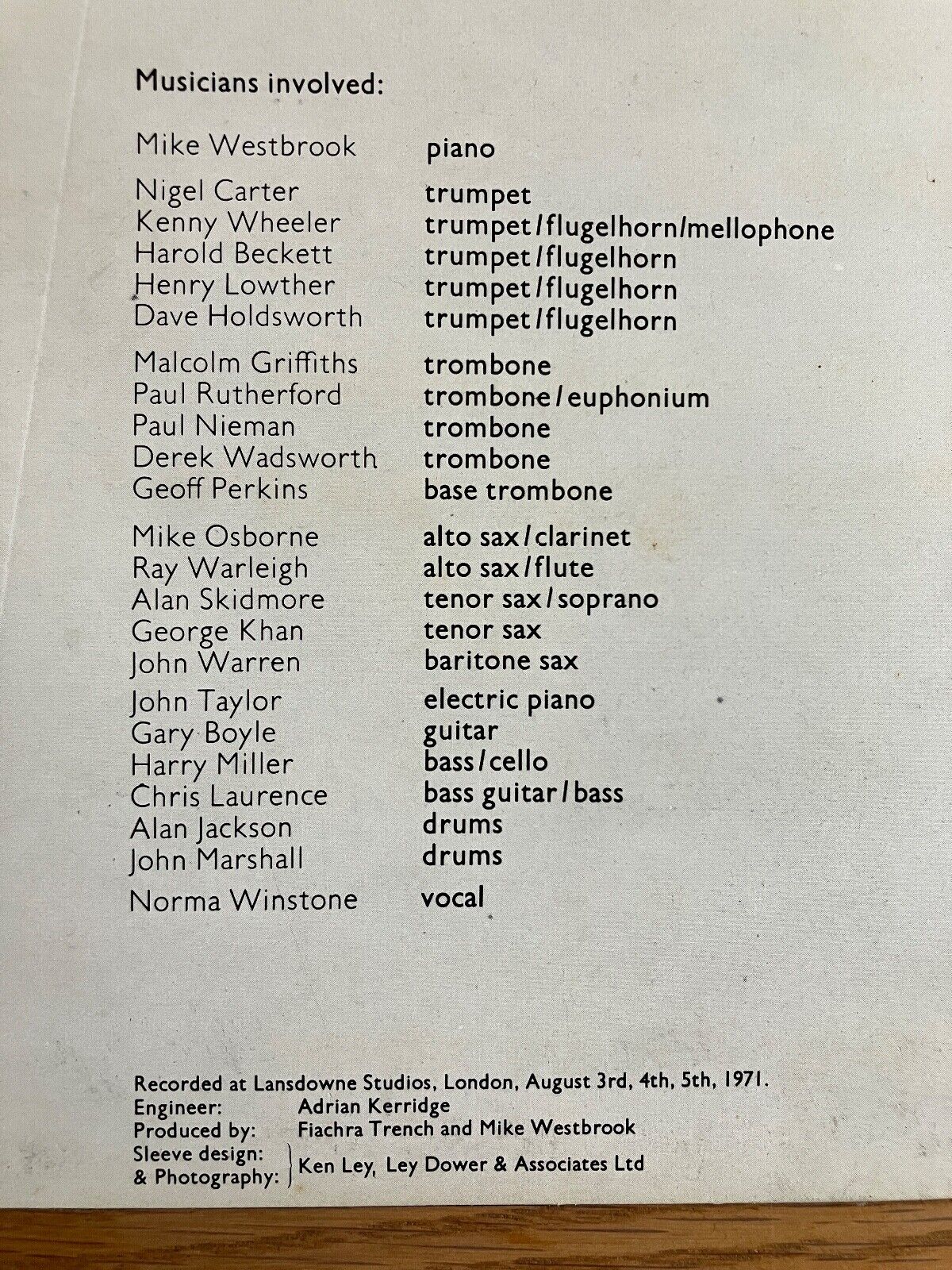 Musicians involved:

Mike Westbrook piano

Nigel Carter trumpet
Kenny Wheeler trumpet/flugelhorn/mellophone
Harold Beckett trumpet/flugelhorn
Henry Lowther trumpet/flugelhorn
Dave Holdsworth trumpet/flugelhorn

Malcolm Griffiths trombone
Paul Rutherford trombone/euphonium
Paul Nieman trombone
Derek Wadsworth trombone
Geoff Perkins base trombone

Mike Osborne alto sax/clarinet
Ray Warleigh alto sax/flute
Alan Skidmore tenor sax/soprano
George Khan tenor sax
John Warren baritone sax

John Taylor electric piano
Gary Boyle guitar
Harry Miller bass/cello
Chris Laurence bass guitar/bass
Alan Jackson drums
John Marshall drums

Norma Winstone vocal

Recorded at Lansdowne Studios, London, August 3rd, 4th, 5th, 1971.
Engineer: Adrian Kerridge
Produced by: Fiachra Trench and Mike Westbrook
Sleeve design:
& Photography: Ken Ley, Ley Dower & Associates Ltd